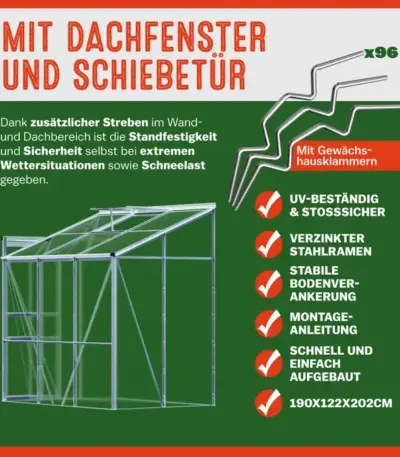 MIT DACHFENSTER UND SCHIEBETÜR

x96

Dank zusätzlicher Streben im Wand- und Dachbereich ist die Standfestigkeit und Sicherheit selbst bei extremen Wettersituationen sowie Schneelast gegeben.

Mit Gewächshausklammern

UV-BESTÄNDIG & STOSSSICHER

VERZINKTER STAHLRAMEN

STABILE BODENVERANKERUNG

MONTAGEANLEITUNG

SCHNELL UND EINFACH AUFGEBAUT

190X122X202CM